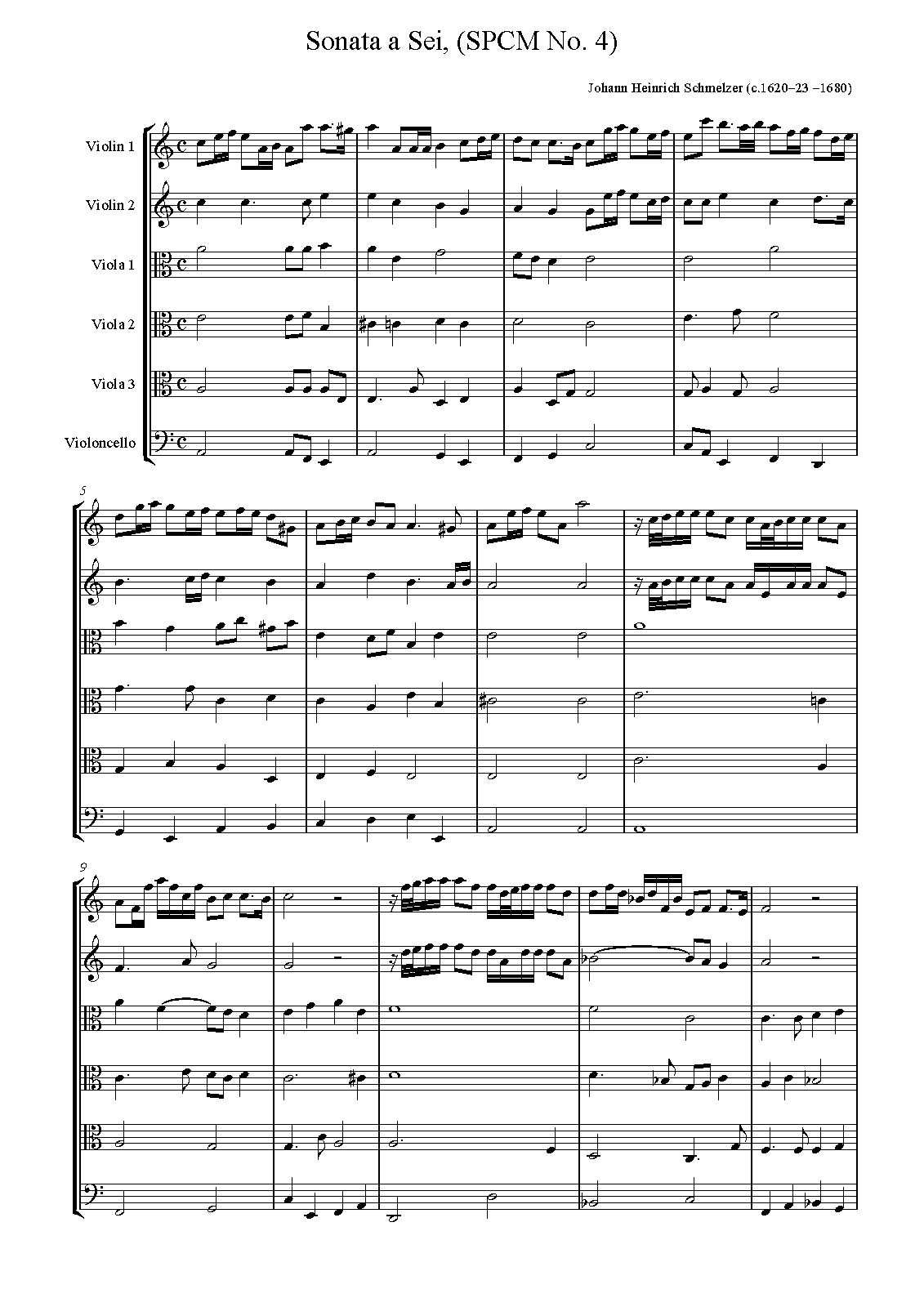 Sonata a Sei, (SPCM No. 4)

Johann Heinrich Schmelzer (c.1620–23 –1680)

Violin 1

Violin 2

Viola 1

Viola 2

Viola 3

Violoncello

5

9